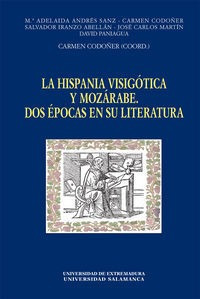 M.ª ADELAIDA ANDRÉS SANZ - CARMEN CODOÑER
SALVADOR IRANZO ABELLÁN - JOSÉ CARLOS MARTÍN
DAVID PANIAGUA

CARMEN CODOÑER (COORD.)

LA HISPANIA VISIGÓTICA
Y MOZÁRABE.
DOS ÉPOCAS EN SU LITERATURA

UNIVERSIDAD DE EXTREMADURA
UNIVERSIDAD SALAMANCA